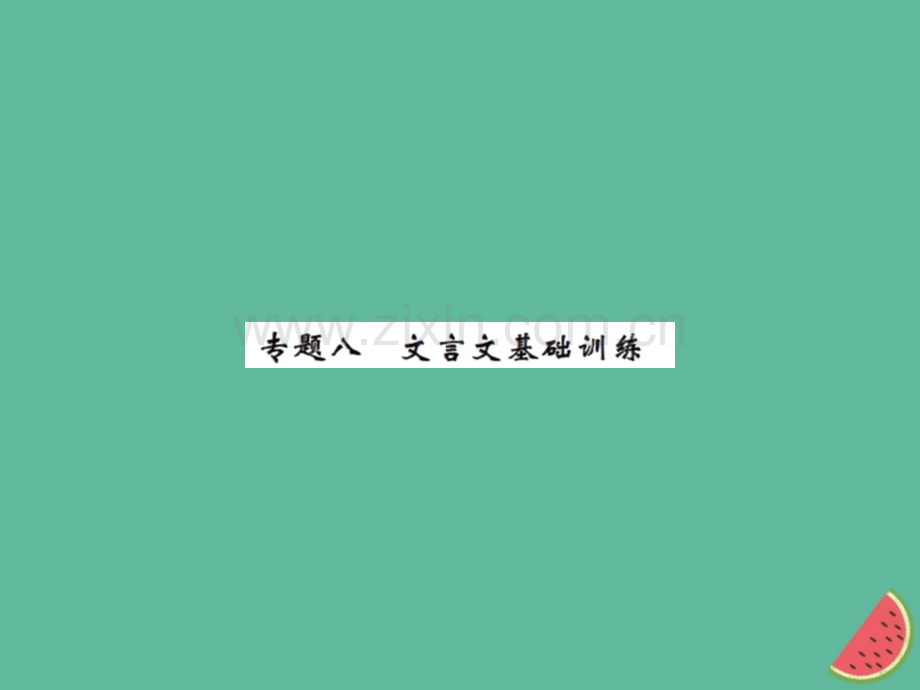 www.zixin.com.cn

专题八　文言文基础训练